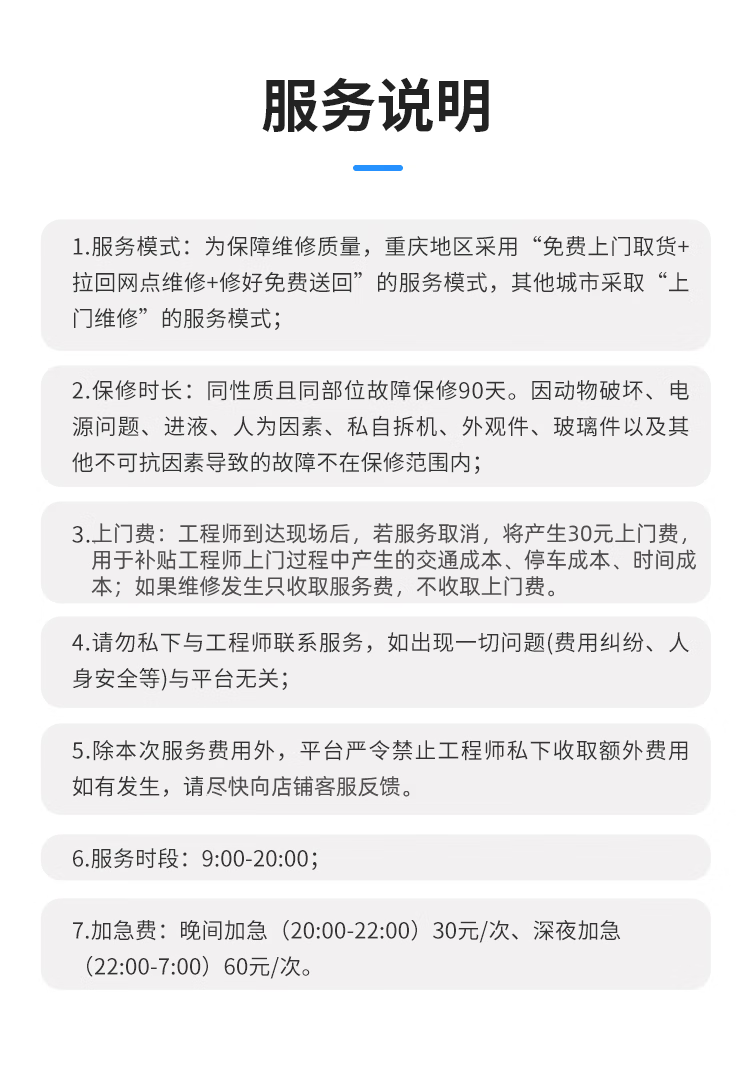 服务说明

1.服务模式：为保障维修质量，重庆地区采用“免费上门取货+拉回网点维修+修好免费送回”的服务模式，其他城市采取“上门维修”的服务模式；

2.保修时长：同性质且同部位故障保修90天。因动物破坏、电源问题、进液、人为因素、私自拆机、外观件、玻璃件以及其他不可抗因素导致的故障不在保修范围内；

3.上门费：工程师到达现场后，若服务取消，将产生30元上门费，用于补贴工程师上门过程中产生的交通成本、停车成本、时间成本；如果维修发生只收取服务费，不收取上门费。

4.请勿私下与工程师联系服务，如出现一切问题(费用纠纷、人身安全等)与平台无关；

5.除本次服务费用外，平台严令禁止工程师私下收取额外费用如有发生，请尽快向店铺客服反馈。

6.服务时段：9:00-20:00；

7.加急费：晚间加急（20:00-22:00）30元/次、深夜加急（22:00-7:00）60元/次。